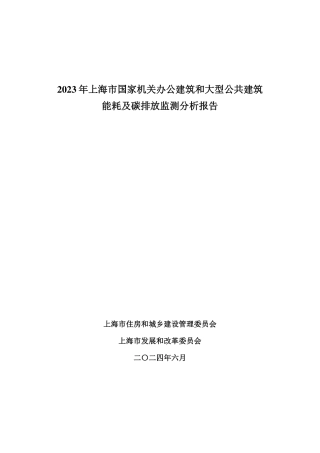 2023 年上海市国家机关办公建筑和大型公共建筑
能耗及碳排放监测分析报告

上海市住房和城乡建设管理委员会
上海市发展和改革委员会
二〇二四年六月